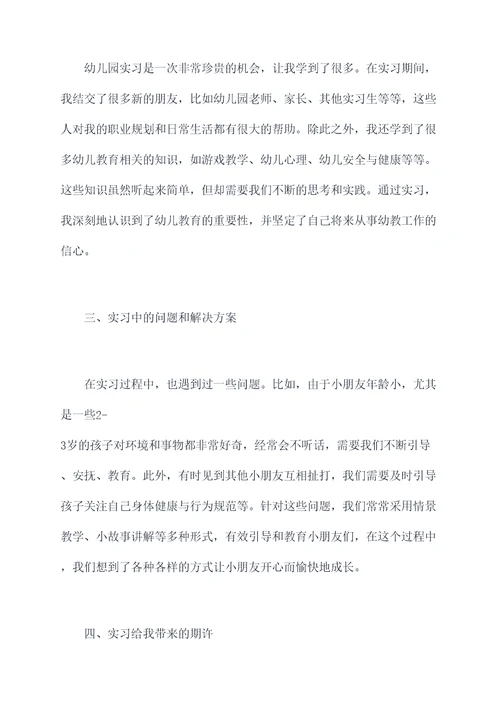 幼儿园实习是一次非常珍贵的机会，让我学到了很多。在实习期间，我结交了很多新的朋友，比如幼儿园老师、家长、其他实习生等等，这些人对我的职业规划和日常生活都有很大的帮助。除此之外，我还学到了很多幼儿教育相关的知识，如游戏教学、幼儿心理、幼儿安全与健康等等。这些知识虽然听起来简单，但却需要我们不断的思考和实践。通过实习，我深刻地认识到了幼儿教育的重要性，并坚定了自己将来从事幼教工作的信心。

三、实习中的问题和解决方案

在实习过程中，也遇到过一些问题。比如，由于小朋友年龄小，尤其是一些2-3岁的孩子对环境和事物都非常好奇，经常会不听话，需要我们不断引导、安抚、教育。此外，有时见到其他小朋友互相扯打，我们需要及时引导孩子关注自己身体健康与行为规范等。针对这些问题，我们常常采用情景教学、小故事讲解等多种形式，有效引导和教育小朋友们，在这个过程中，我们想到了各种各样的方式让小朋友开心而愉快地成长。

四、实习给我带来的期许